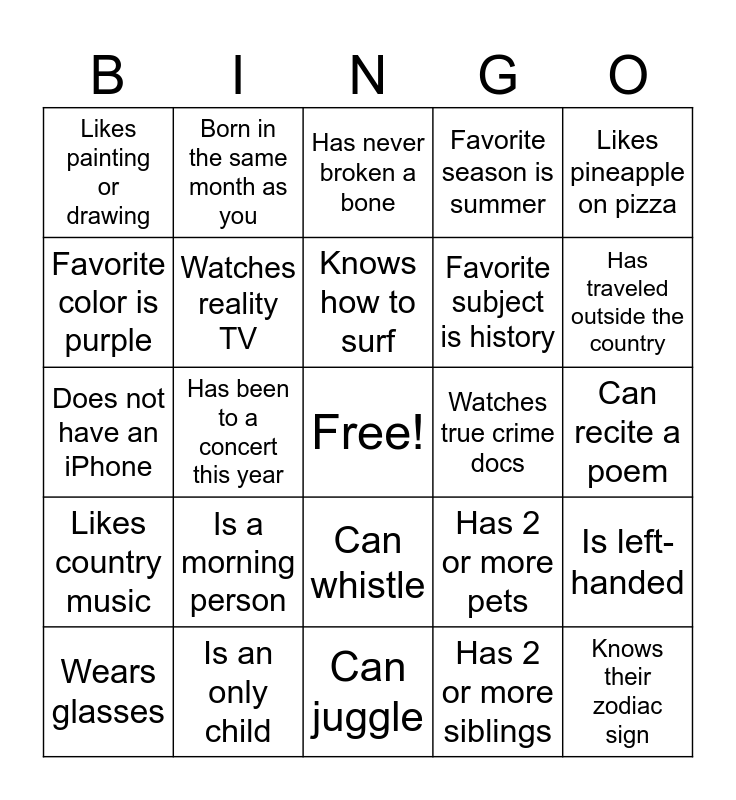 | B | I | N | G | O |
|---|---|---|---|---|
| Likes painting or drawing | Born in the same month as you | Has never broken a bone | Favorite season is summer | Likes pineapple on pizza |
| Favorite color is purple | Watches reality TV | Knows how to surf | Favorite subject is history | Has traveled outside the country |
| Does not have an iPhone | Has been to a concert this year | Free! | Watches true crime docs | Can recite a poem |
| Likes country music | Is a morning person | Can whistle | Has 2 or more pets | Is left-handed |
| Wears glasses | Is an only child | Can juggle | Has 2 or more siblings | Knows their zodiac sign |